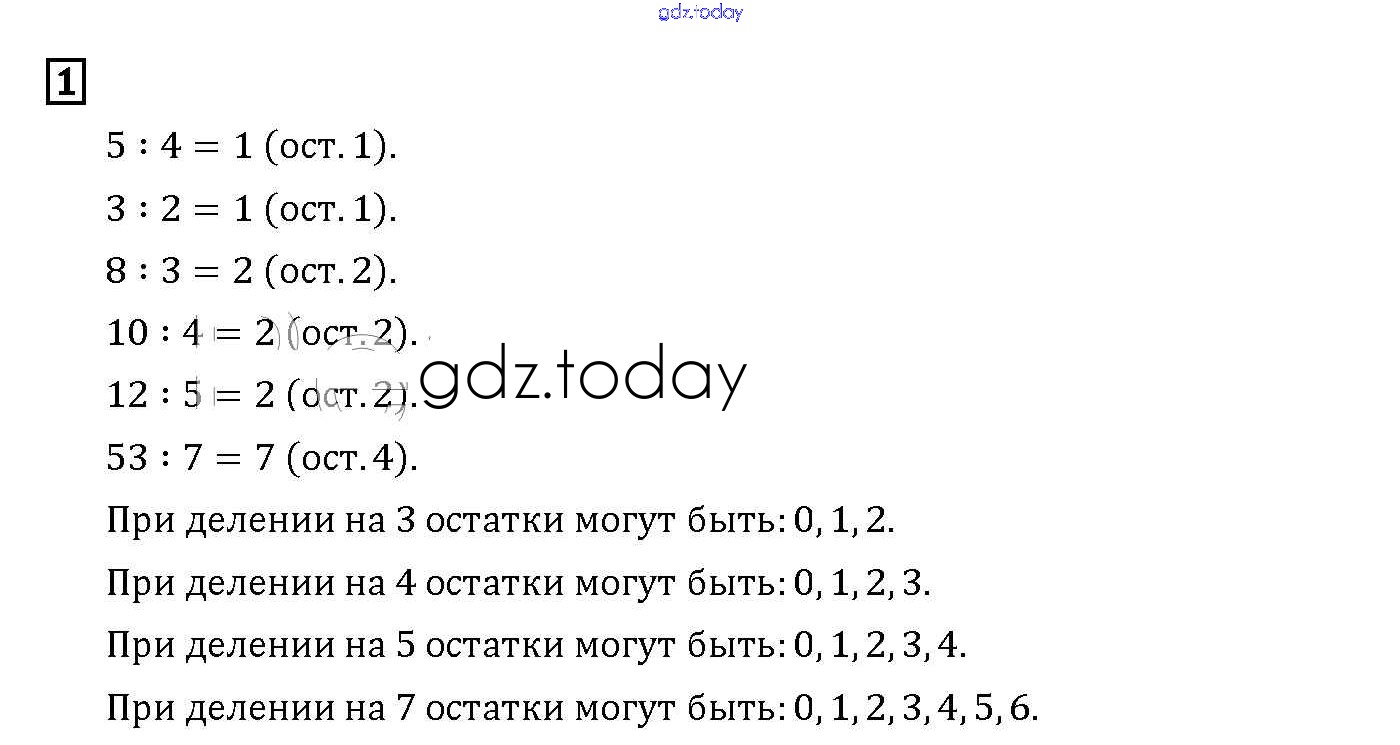 1

$5 : 4 = 1$ (ост. 1).

$3 : 2 = 1$ (ост. 1).

$8 : 3 = 2$ (ост. 2).

$10 : 4 = 2$ (ост. 2).

$12 : 5 = 2$ (ост. 2).

$53 : 7 = 7$ (ост. 4).

При делении на 3 остатки могут быть: 0, 1, 2.

При делении на 4 остатки могут быть: 0, 1, 2, 3.

При делении на 5 остатки могут быть: 0, 1, 2, 3, 4.

При делении на 7 остатки могут быть: 0, 1, 2, 3, 4, 5, 6.

gdz.today